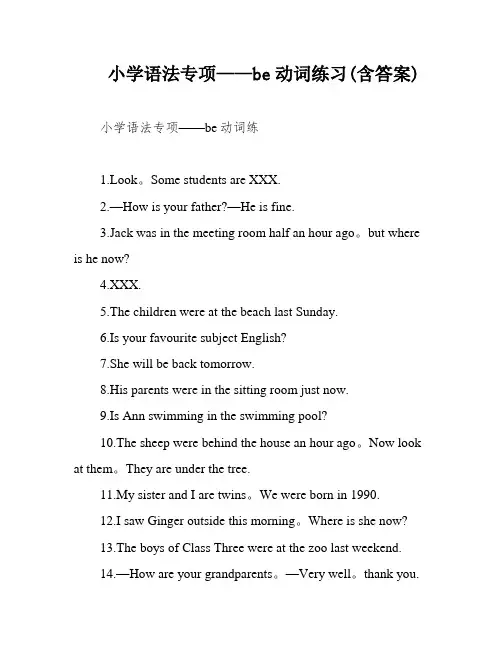 小学语法专项——be 动词练习(含答案)

小学语法专项——be 动词练

1.Look。Some students are XXX.

2.—How is your father?—He is fine.

3.Jack was in the meeting room half an hour ago。but where is he now?

4.XXX.

5.The children were at the beach last Sunday.

6.Is your favourite subject English?

7.She will be back tomorrow.

8.His parents were in the sitting room just now.

9.Is Ann swimming in the swimming pool?

10.The sheep were behind the house an hour ago。Now look at them。They are under the tree.

11.My sister and I are twins。We were born in 1990.

12.I saw Ginger outside this morning。Where is she now?

13.The boys of Class Three were at the zoo last weekend.

14.—How are your grandparents。—Very well。thank you.